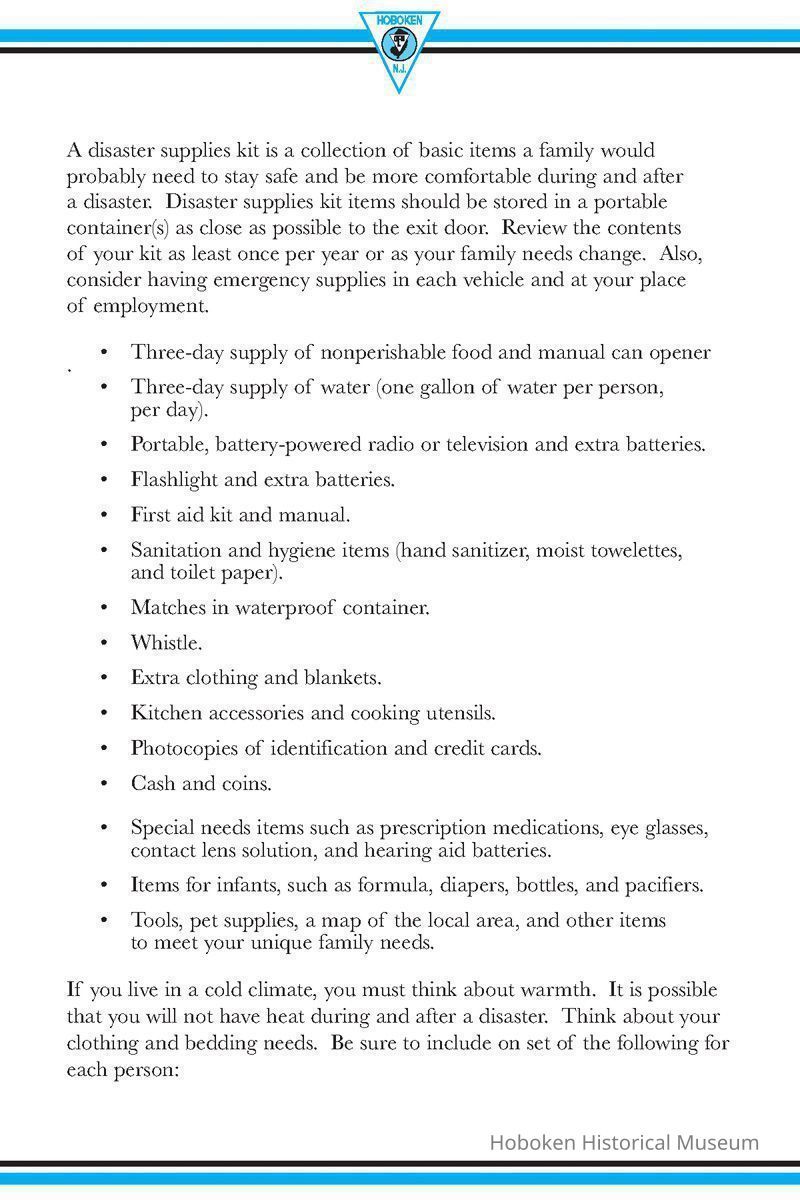 HOBOKEN
N.J.

A disaster supplies kit is a collection of basic items a family would probably need to stay safe and be more comfortable during and after a disaster. Disaster supplies kit items should be stored in a portable container(s) as close as possible to the exit door. Review the contents of your kit as least once per year or as your family needs change. Also, consider having emergency supplies in each vehicle and at your place of employment.

• Three-day supply of nonperishable food and manual can opener
• Three-day supply of water (one gallon of water per person, per day).
• Portable, battery-powered radio or television and extra batteries.
• Flashlight and extra batteries.
• First aid kit and manual.
• Sanitation and hygiene items (hand sanitizer, moist towelettes, and toilet paper).
• Matches in waterproof container.
• Whistle.
• Extra clothing and blankets.
• Kitchen accessories and cooking utensils.
• Photocopies of identification and credit cards.
• Cash and coins.
• Special needs items such as prescription medications, eye glasses, contact lens solution, and hearing aid batteries.
• Items for infants, such as formula, diapers, bottles, and pacifiers.
• Tools, pet supplies, a map of the local area, and other items to meet your unique family needs.

If you live in a cold climate, you must think about warmth. It is possible that you will not have heat during and after a disaster. Think about your clothing and bedding needs. Be sure to include on set of the following for each person:

Hoboken Historical Museum